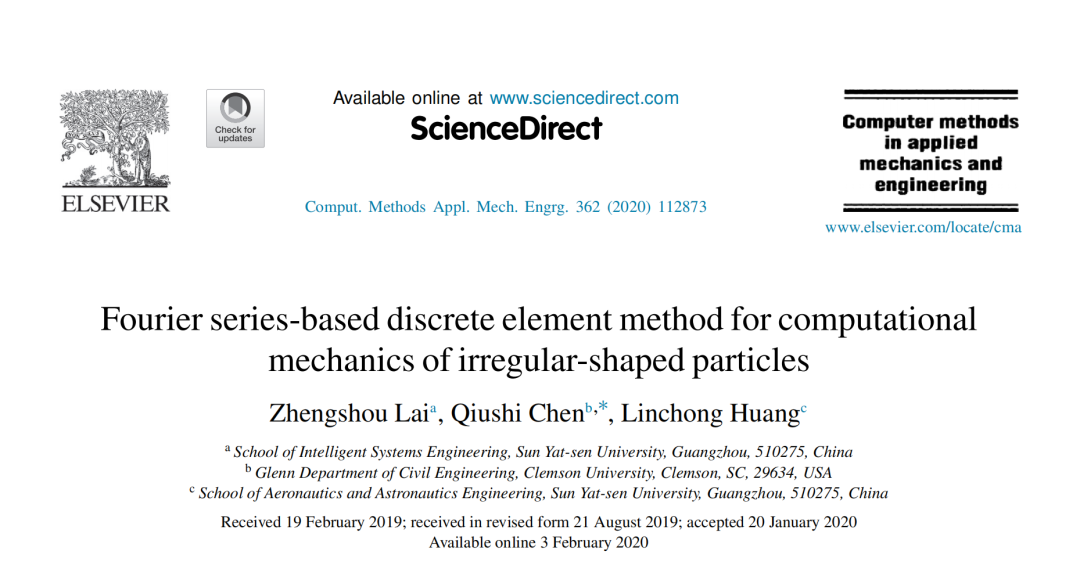 ELSEVIER

Check for updates

Available online at www.sciencedirect.com

ScienceDirect

Comput. Methods Appl. Mech. Engrg. 362 (2020) 112873

Computer methods in applied mechanics and engineering

www.elsevier.com/locate/cma

Fourier series-based discrete element method for computational mechanics of irregular-shaped particles

Zhengshou Lai$^{a}$, Qiushi Chen$^{b,*}$, Linchong Huang$^{c}$

$^{a}$ School of Intelligent Systems Engineering, Sun Yat-sen University, Guangzhou, 510275, China
$^{b}$ Glenn Department of Civil Engineering, Clemson University, Clemson, SC, 29634, USA
$^{c}$ School of Aeronautics and Astronautics Engineering, Sun Yat-sen University, Guangzhou, 510275, China

Received 19 February 2019; received in revised form 21 August 2019; accepted 20 January 2020
Available online 3 February 2020